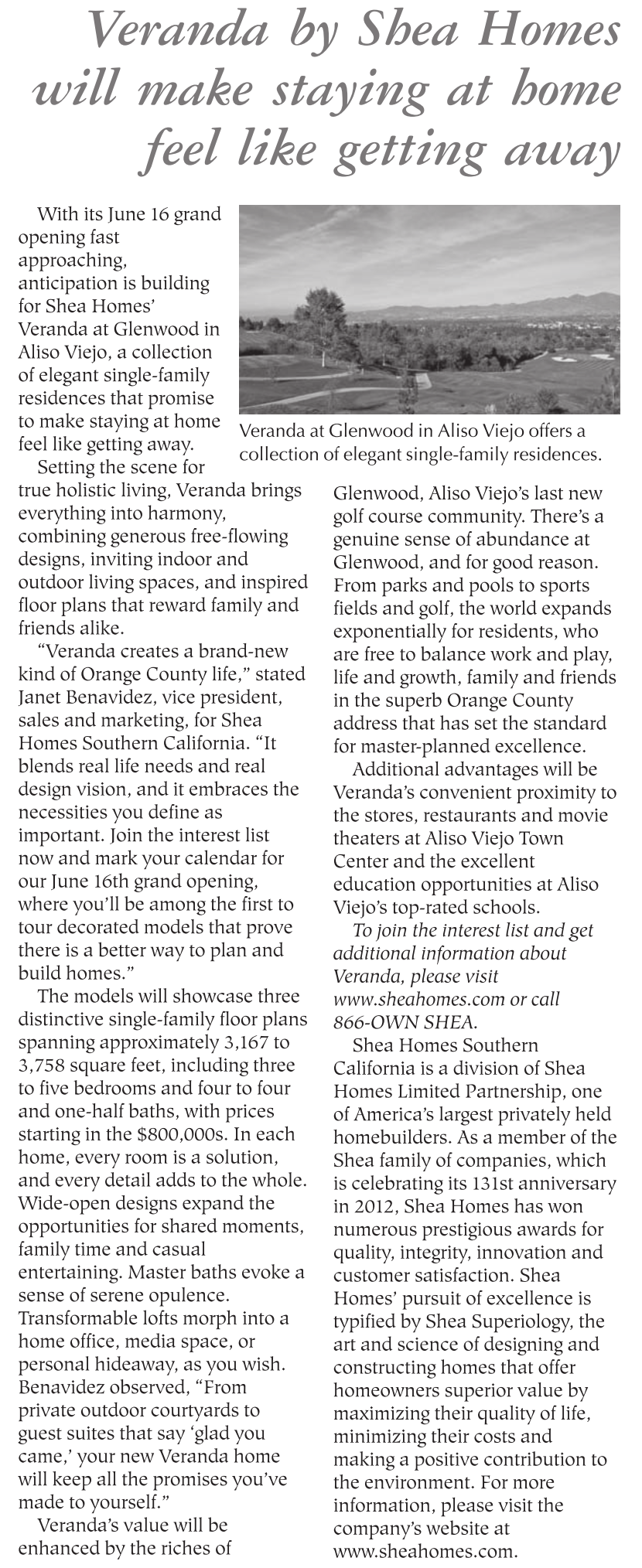 Veranda by Shea Homes will make staying at home feel like getting away

With its June 16 grand opening fast approaching, anticipation is building for Shea Homes' Veranda at Glenwood in Aliso Viejo, a collection of elegant single-family residences that promise to make staying at home feel like getting away.

Veranda at Glenwood in Aliso Viejo offers a collection of elegant single-family residences.

Setting the scene for true holistic living, Veranda brings everything into harmony, combining generous free-flowing designs, inviting indoor and outdoor living spaces, and inspired floor plans that reward family and friends alike.

"Veranda creates a brand-new kind of Orange County life," stated Janet Benavidez, vice president, sales and marketing, for Shea Homes Southern California. "It blends real life needs and real design vision, and it embraces the necessities you define as important. Join the interest list now and mark your calendar for our June 16th grand opening, where you'll be among the first to tour decorated models that prove there is a better way to plan and build homes."

The models will showcase three distinctive single-family floor plans spanning approximately 3,167 to 3,758 square feet, including three to five bedrooms and four to four and one-half baths, with prices starting in the $800,000s. In each home, every room is a solution, and every detail adds to the whole. Wide-open designs expand the opportunities for shared moments, family time and casual entertaining. Master baths evoke a sense of serene opulence. Transformable lofts morph into a home office, media space, or personal hideaway, as you wish. Benavidez observed, "From private outdoor courtyards to guest suites that say 'glad you came,' your new Veranda home will keep all the promises you've made to yourself."

Veranda's value will be enhanced by the riches of Glenwood, Aliso Viejo's last new golf course community. There's a genuine sense of abundance at Glenwood, and for good reason. From parks and pools to sports fields and golf, the world expands exponentially for residents, who are free to balance work and play, life and growth, family and friends in the superb Orange County address that has set the standard for master-planned excellence.

Additional advantages will be Veranda's convenient proximity to the stores, restaurants and movie theaters at Aliso Viejo Town Center and the excellent education opportunities at Aliso Viejo's top-rated schools.

To join the interest list and get additional information about Veranda, please visit www.sheahomes.com or call 866-OWN SHEA.

Shea Homes Southern California is a division of Shea Homes Limited Partnership, one of America's largest privately held homebuilders. As a member of the Shea family of companies, which is celebrating its 131st anniversary in 2012, Shea Homes has won numerous prestigious awards for quality, integrity, innovation and customer satisfaction. Shea Homes' pursuit of excellence is typified by Shea Superiology, the art and science of designing and constructing homes that offer homeowners superior value by maximizing their quality of life, minimizing their costs and making a positive contribution to the environment. For more information, please visit the company's website at www.sheahomes.com.